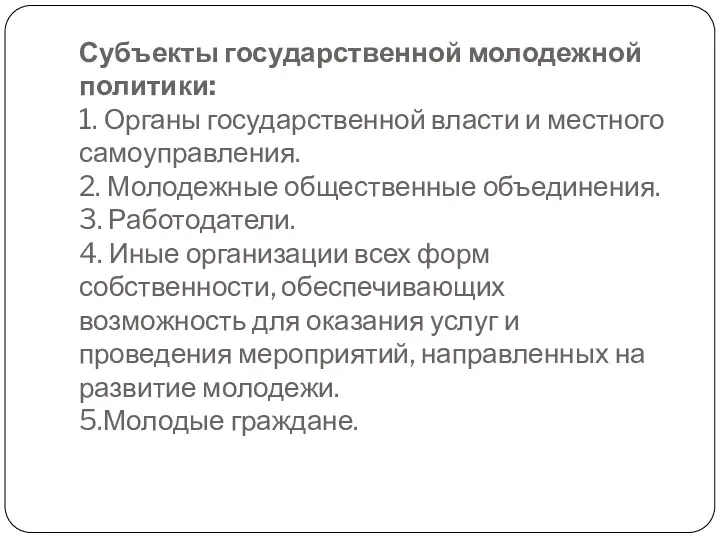 Субъекты государственной молодежной политики:
1. Органы государственной власти и местного самоуправления.
2. Молодежные общественные объединения.
3. Работодатели.
4. Иные организации всех форм собственности, обеспечивающих возможность для оказания услуг и проведения мероприятий, направленных на развитие молодежи.
5.Молодые граждане.